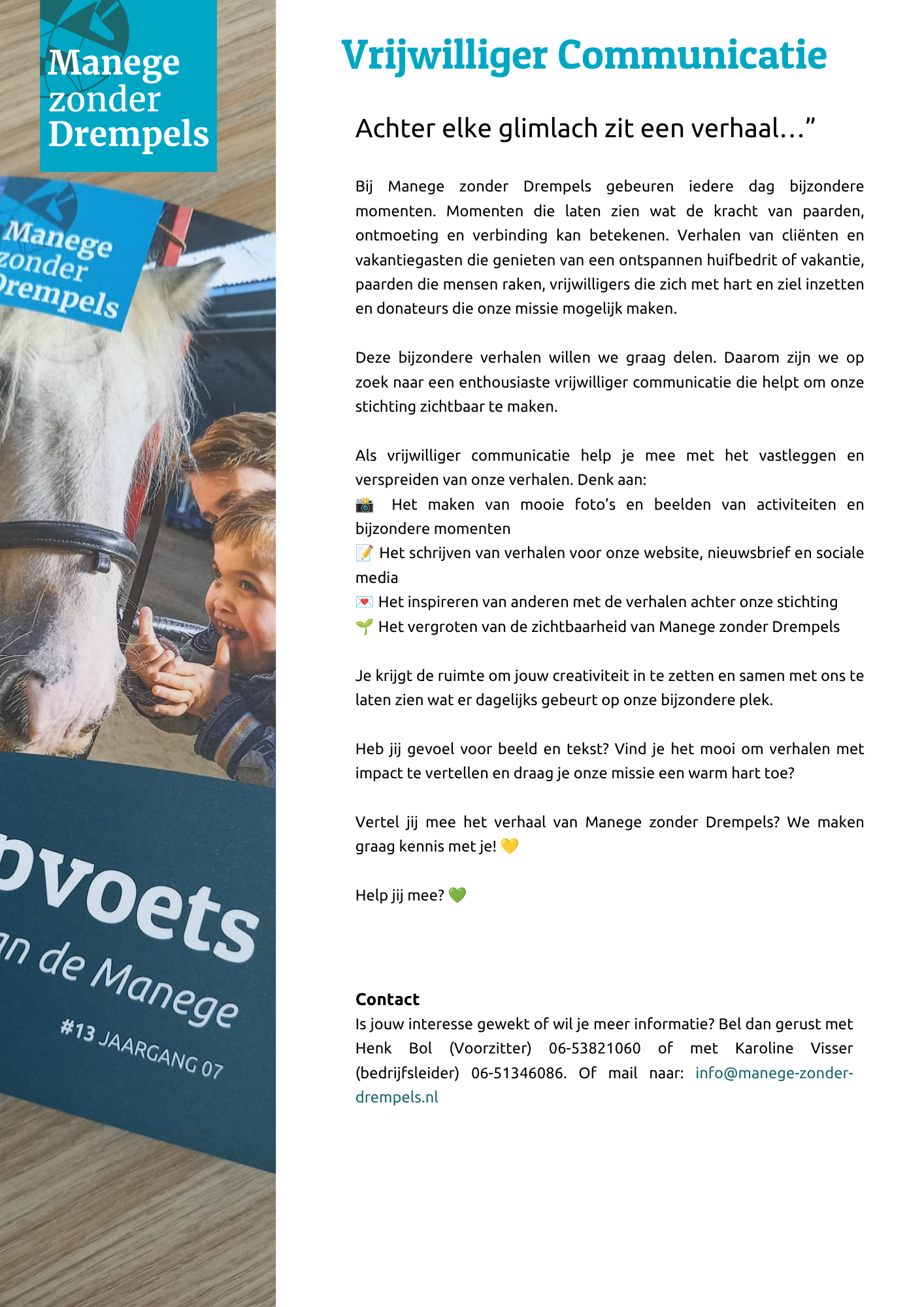 Manege zonder Drempels

Manege zonder Drempels

bvoets
an de Manege
#13 JAARGANG 07

Vrijwilliger Communicatie

Achter elke glimlach zit een verhaal…”

Bij Manege zonder Drempels gebeuren iedere dag bijzondere momenten. Momenten die laten zien wat de kracht van paarden, ontmoeting en verbinding kan betekenen. Verhalen van cliënten en vakantiegasten die genieten van een ontspannen huifbedrit of vakantie, paarden die mensen raken, vrijwilligers die zich met hart en ziel inzetten en donateurs die onze missie mogelijk maken.

Deze bijzondere verhalen willen we graag delen. Daarom zijn we op zoek naar een enthousiaste vrijwilliger communicatie die helpt om onze stichting zichtbaar te maken.

Als vrijwilliger communicatie help je mee met het vastleggen en verspreiden van onze verhalen. Denk aan:
📸 Het maken van mooie foto’s en beelden van activiteiten en bijzondere momenten
📝 Het schrijven van verhalen voor onze website, nieuwsbrief en sociale media
💌 Het inspireren van anderen met de verhalen achter onze stichting
🌱 Het vergroten van de zichtbaarheid van Manege zonder Drempels

Je krijgt de ruimte om jouw creativiteit in te zetten en samen met ons te laten zien wat er dagelijks gebeurt op onze bijzondere plek.

Heb jij gevoel voor beeld en tekst? Vind je het mooi om verhalen met impact te vertellen en draag je onze missie een warm hart toe?

Vertel jij mee het verhaal van Manege zonder Drempels? We maken graag kennis met je! 💛

Help jij mee? 💚

Contact
Is jouw interesse gewekt of wil je meer informatie? Bel dan gerust met Henk Bol (Voorzitter) 06-53821060 of met Karoline Visser (bedrijfsleider) 06-51346086. Of mail naar: info@manege-zonder-drempels.nl